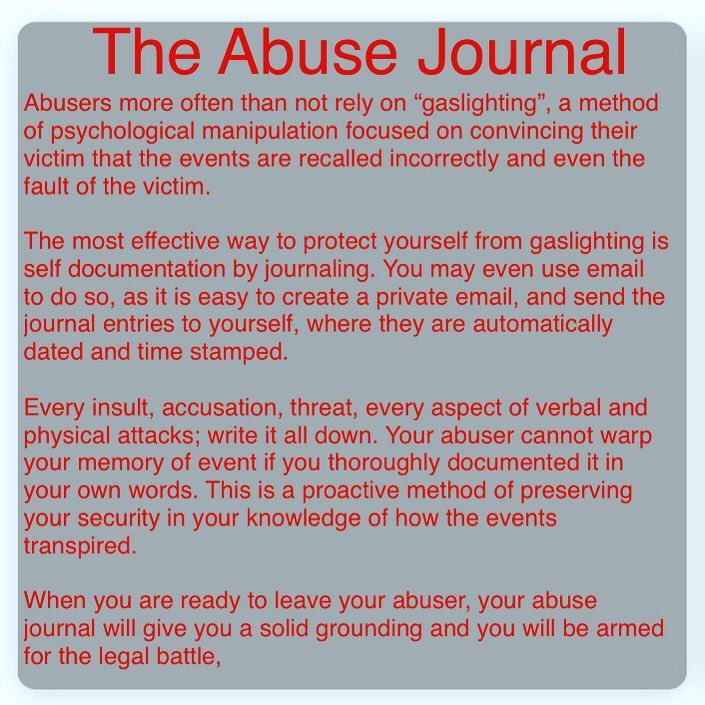 The Abuse Journal

Abusers more often than not rely on “gaslighting”, a method of psychological manipulation focused on convincing their victim that the events are recalled incorrectly and even the fault of the victim.

The most effective way to protect yourself from gaslighting is self documentation by journaling. You may even use email to do so, as it is easy to create a private email, and send the journal entries to yourself, where they are automatically dated and time stamped.

Every insult, accusation, threat, every aspect of verbal and physical attacks; write it all down. Your abuser cannot warp your memory of event if you thoroughly documented it in your own words. This is a proactive method of preserving your security in your knowledge of how the events transpired.

When you are ready to leave your abuser, your abuse journal will give you a solid grounding and you will be armed for the legal battle,